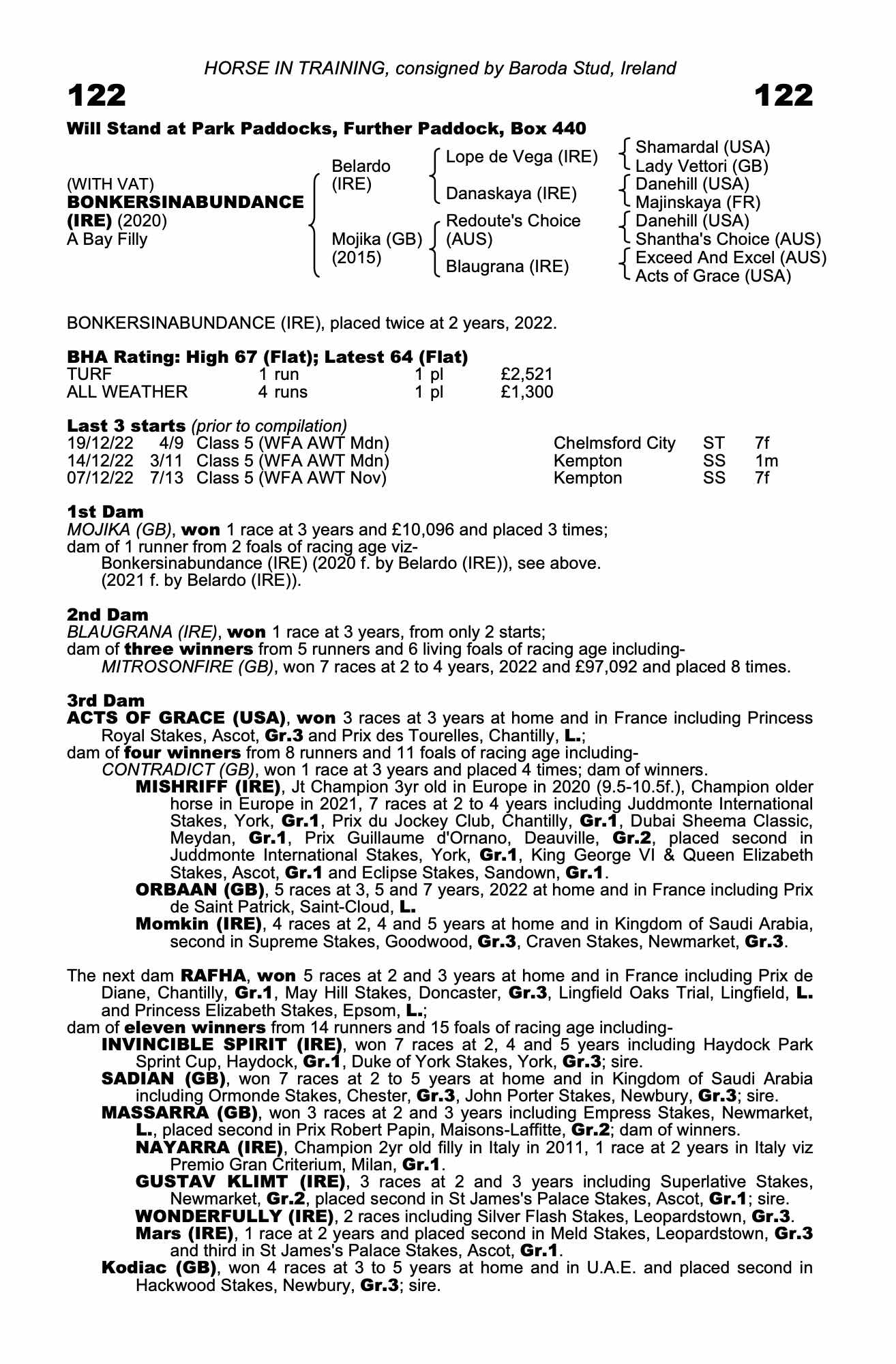 HORSE IN TRAINING, consigned by Baroda Stud, Ireland

122 122

Will Stand at Park Paddocks, Further Paddock, Box 440

(WITH VAT)
BONKERSINABUNDANCE (IRE) (2020)
A Bay Filly

Belardo (IRE)
Mojika (GB) (2015)

Lope de Vega (IRE)
Danaskaya (IRE)
Redoute's Choice (AUS)
Blaugrana (IRE)

Shamardal (USA)
Lady Vettori (GB)
Danehill (USA)
Majinskaya (FR)
Danehill (USA)
Shantha's Choice (AUS)
Exceed And Excel (AUS)
Acts of Grace (USA)

BONKERSINABUNDANCE (IRE), placed twice at 2 years, 2022.

BHA Rating: High 67 (Flat); Latest 64 (Flat)

| TURF | 1 run | 1 pl | £2,521 |
|---|---|---|---|
| ALL WEATHER | 4 runs | 1 pl | £1,300 |

Last 3 starts (prior to compilation)

| 19/12/22 | 4/9 | Class 5 (WFA AWT Mdn) | Chelmsford City | ST | 7f |
|---|---|---|---|---|---|
| 14/12/22 | 3/11 | Class 5 (WFA AWT Mdn) | Kempton | SS | 1m |
| 07/12/22 | 7/13 | Class 5 (WFA AWT Nov) | Kempton | SS | 7f |

1st Dam
MOJIKA (GB), won 1 race at 3 years and £10,096 and placed 3 times;
dam of 1 runner from 2 foals of racing age viz-
Bonkersinabundance (IRE) (2020 f. by Belardo (IRE)), see above.
(2021 f. by Belardo (IRE)).

2nd Dam
BLAUGRANA (IRE), won 1 race at 3 years, from only 2 starts;
dam of three winners from 5 runners and 6 living foals of racing age including-
MITROSONFIRE (GB), won 7 races at 2 to 4 years, 2022 and £97,092 and placed 8 times.

3rd Dam
ACTS OF GRACE (USA), won 3 races at 3 years at home and in France including Princess Royal Stakes, Ascot, Gr.3 and Prix des Tourelles, Chantilly, L.;
dam of four winners from 8 runners and 11 foals of racing age including-
CONTRADICT (GB), won 1 race at 3 years and placed 4 times; dam of winners.
MISHRIFF (IRE), Jt Champion 3yr old in Europe in 2020 (9.5-10.5f.), Champion older horse in Europe in 2021, 7 races at 2 to 4 years including Juddmonte International Stakes, York, Gr.1, Prix du Jockey Club, Chantilly, Gr.1, Dubai Sheema Classic, Meydan, Gr.1, Prix Guillaume d'Ornano, Deauville, Gr.2, placed second in Juddmonte International Stakes, York, Gr.1, King George VI & Queen Elizabeth Stakes, Ascot, Gr.1 and Eclipse Stakes, Sandown, Gr.1.
ORBAAN (GB), 5 races at 3, 5 and 7 years, 2022 at home and in France including Prix de Saint Patrick, Saint-Cloud, L.
Momkin (IRE), 4 races at 2, 4 and 5 years at home and in Kingdom of Saudi Arabia, second in Supreme Stakes, Goodwood, Gr.3, Craven Stakes, Newmarket, Gr.3.

The next dam RAFHA, won 5 races at 2 and 3 years at home and in France including Prix de Diane, Chantilly, Gr.1, May Hill Stakes, Doncaster, Gr.3, Lingfield Oaks Trial, Lingfield, L. and Princess Elizabeth Stakes, Epsom, L.;
dam of eleven winners from 14 runners and 15 foals of racing age including-
INVINCIBLE SPIRIT (IRE), won 7 races at 2, 4 and 5 years including Haydock Park Sprint Cup, Haydock, Gr.1, Duke of York Stakes, York, Gr.3; sire.
SADIAN (GB), won 7 races at 2 to 5 years at home and in Kingdom of Saudi Arabia including Ormonde Stakes, Chester, Gr.3, John Porter Stakes, Newbury, Gr.3; sire.
MASSARRA (GB), won 3 races at 2 and 3 years including Empress Stakes, Newmarket, L., placed second in Prix Robert Papin, Maisons-Laffitte, Gr.2; dam of winners.
NAYARRA (IRE), Champion 2yr old filly in Italy in 2011, 1 race at 2 years in Italy viz Premio Gran Criterium, Milan, Gr.1.
GUSTAV KLIMT (IRE), 3 races at 2 and 3 years including Superlative Stakes, Newmarket, Gr.2, placed second in St James's Palace Stakes, Ascot, Gr.1; sire.
WONDERFULLY (IRE), 2 races including Silver Flash Stakes, Leopardstown, Gr.3.
Mars (IRE), 1 race at 2 years and placed second in Meld Stakes, Leopardstown, Gr.3 and third in St James's Palace Stakes, Ascot, Gr.1.
Kodiac (GB), won 4 races at 3 to 5 years at home and in U.A.E. and placed second in Hackwood Stakes, Newbury, Gr.3; sire.